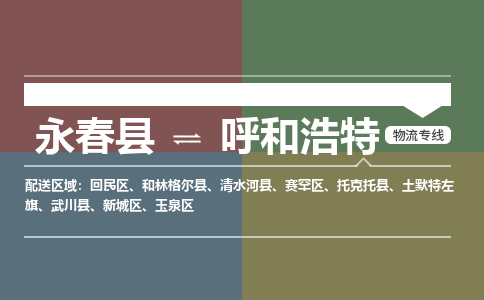 永春县 ⇌ 呼和浩特 物流专线

配送区域：回民区、和林格尔县、清水河县、赛罕区、托克托县、土默特左旗、武川县、新城区、玉泉区